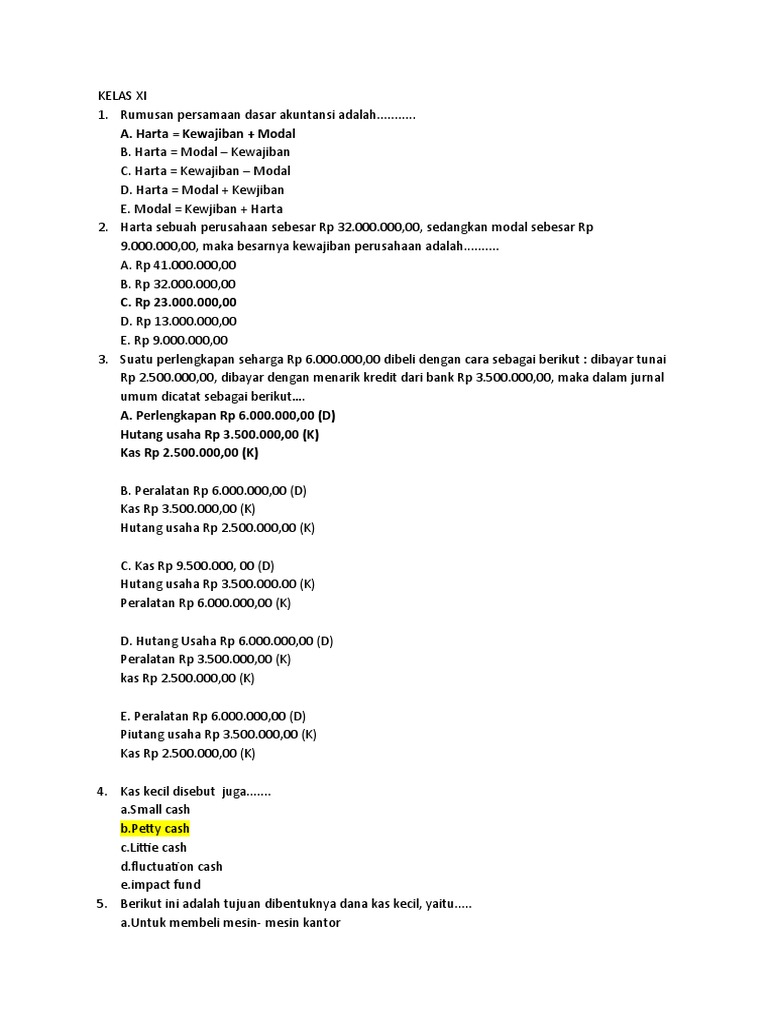 KELAS XI
1. Rumusan persamaan dasar akuntansi adalah...........
A. Harta = Kewajiban + Modal
B. Harta = Modal – Kewajiban
C. Harta = Kewajiban – Modal
D. Harta = Modal + Kewjiban
E. Modal = Kewjiban + Harta
2. Harta sebuah perusahaan sebesar Rp 32.000.000,00, sedangkan modal sebesar Rp 9.000.000,00, maka besarnya kewajiban perusahaan adalah..........
A. Rp 41.000.000,00
B. Rp 32.000.000,00
C. Rp 23.000.000,00
D. Rp 13.000.000,00
E. Rp 9.000.000,00
3. Suatu perlengkapan seharga Rp 6.000.000,00 dibeli dengan cara sebagai berikut : dibayar tunai Rp 2.500.000,00, dibayar dengan menarik kredit dari bank Rp 3.500.000,00, maka dalam jurnal umum dicatat sebagai berikut....
A. Perlengkapan Rp 6.000.000,00 (D)
Hutang usaha Rp 3.500.000,00 (K)
Kas Rp 2.500.000,00 (K)

B. Peralatan Rp 6.000.000,00 (D)
Kas Rp 3.500.000,00 (K)
Hutang usaha Rp 2.500.000,00 (K)

C. Kas Rp 9.500.000, 00 (D)
Hutang usaha Rp 3.500.000.00 (K)
Peralatan Rp 6.000.000,00 (K)

D. Hutang Usaha Rp 6.000.000,00 (D)
Peralatan Rp 3.500.000,00 (K)
kas Rp 2.500.000,00 (K)

E. Peralatan Rp 6.000.000,00 (D)
Piutang usaha Rp 3.500.000,00 (K)
Kas Rp 2.500.000,00 (K)

4. Kas kecil disebut juga.......
a.Small cash
b.Petty cash
c.Littie cash
d.fluctuation cash
e.impact fund
5. Berikut ini adalah tujuan dibentuknya dana kas kecil, yaitu.....
a.Untuk membeli mesin- mesin kantor